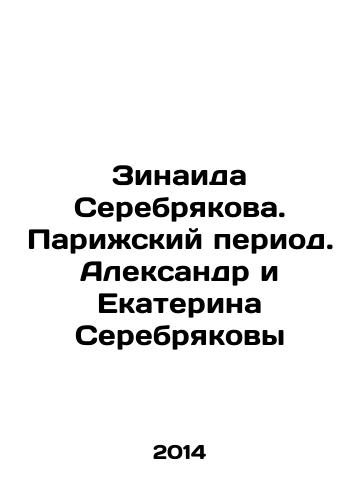 Зинаида Серебрякова. Парижский период. Александр и Екатерина Серебряковы

2014